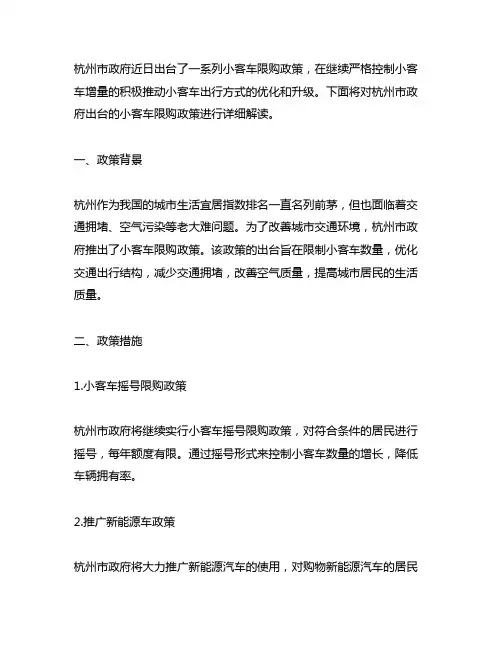 杭州市政府近日出台了一系列小客车限购政策，在继续严格控制小客车增量的积极推动小客车出行方式的优化和升级。下面将对杭州市政府出台的小客车限购政策进行详细解读。

一、政策背景

杭州作为我国的城市生活宜居指数排名一直名列前茅，但也面临着交通拥堵、空气污染等老大难问题。为了改善城市交通环境，杭州市政府推出了小客车限购政策。该政策的出台旨在限制小客车数量，优化交通出行结构，减少交通拥堵，改善空气质量，提高城市居民的生活质量。

二、政策措施

1.小客车摇号限购政策

杭州市政府将继续实行小客车摇号限购政策，对符合条件的居民进行摇号，每年额度有限。通过摇号形式来控制小客车数量的增长，降低车辆拥有率。

2.推广新能源车政策

杭州市政府将大力推广新能源汽车的使用，对购物新能源汽车的居民